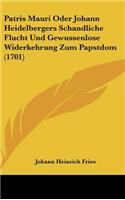 Patris Mauri Oder Johann Heidelbergers Schandliche Flucht Und Gewussenlose Widerkehrung Zum Papstdom (1701)

Johann Heinrich Fries